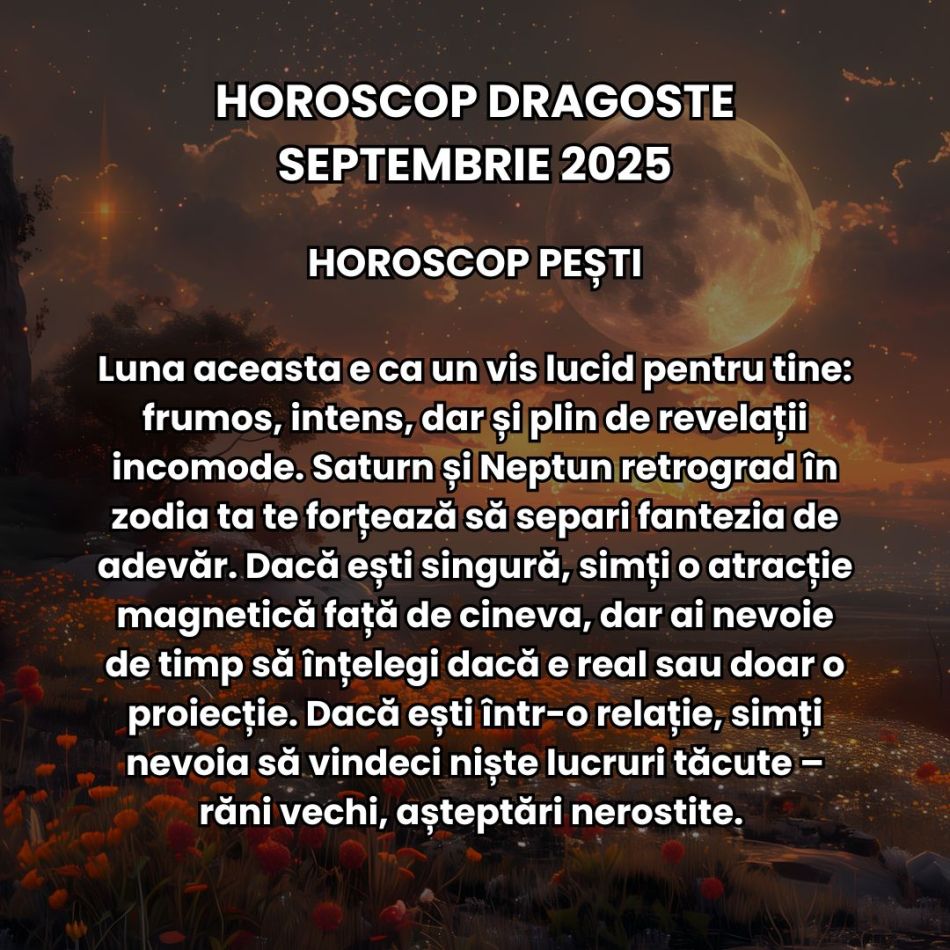 HOROSCOP DRAGOSTE SEPTEMBRIE 2025

HOROSCOP PEȘTI

Luna aceasta e ca un vis lucid pentru tine: frumos, intens, dar și plin de revelații incomode. Saturn și Neptun retrograd în zodia ta te forțează să separi fantezia de adevăr. Dacă ești singură, simți o atracție magnetică față de cineva, dar ai nevoie de timp să înțelegi dacă e real sau doar o proiecție. Dacă ești într-o relație, simți nevoia să vindeci niște lucruri tăcute – răni vechi, așteptări nerostite.